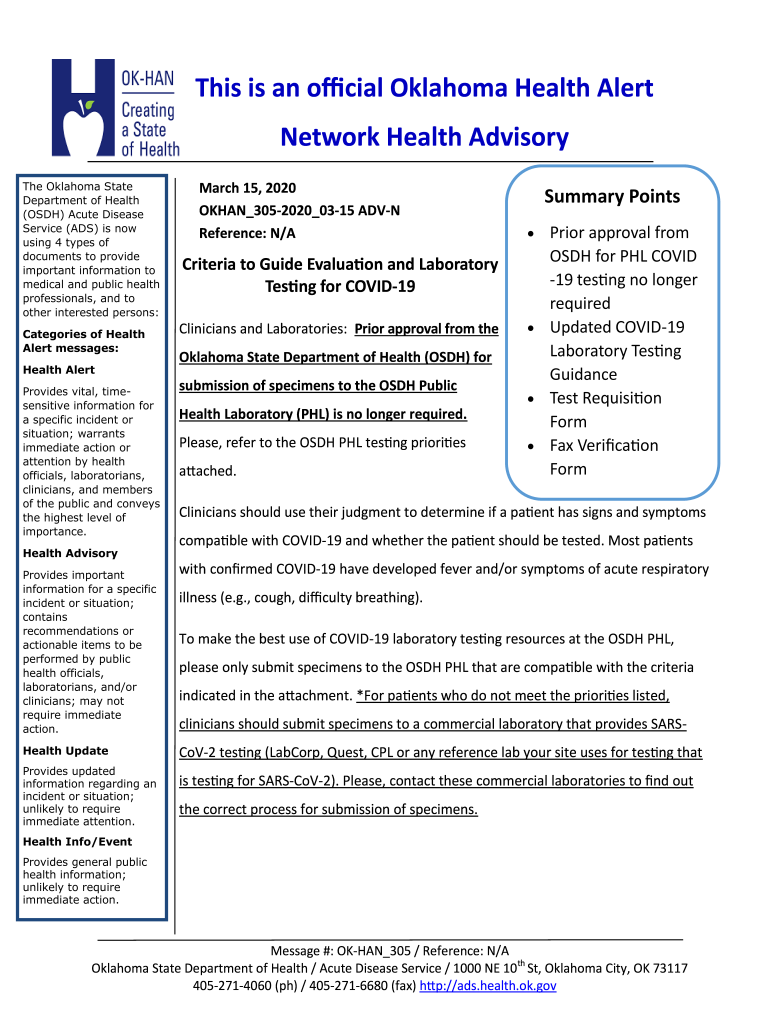 OK-HAN
Creating a State of Health

This is an official Oklahoma Health Alert Network Health Advisory

The Oklahoma State Department of Health (OSDH) Acute Disease Service (ADS) is now using 4 types of documents to provide important information to medical and public health professionals, and to other interested persons:

Categories of Health Alert messages:

Health Alert

Provides vital, time-sensitive information for a specific incident or situation; warrants immediate action or attention by health officials, laboratorians, clinicians, and members of the public and conveys the highest level of importance.

Health Advisory

Provides important information for a specific incident or situation; contains recommendations or actionable items to be performed by public health officials, laboratorians, and/or clinicians; may not require immediate action.

Health Update

Provides updated information regarding an incident or situation; unlikely to require immediate attention.

Health Info/Event

Provides general public health information; unlikely to require immediate action.

March 15, 2020
OKHAN_305-2020_03-15 ADV-N
Reference: N/A

Criteria to Guide Evaluation and Laboratory Testing for COVID-19

Clinicians and Laboratories: Prior approval from the Oklahoma State Department of Health (OSDH) for submission of specimens to the OSDH Public Health Laboratory (PHL) is no longer required. Please, refer to the OSDH PHL testing priorities attached.

Summary Points

• Prior approval from OSDH for PHL COVID-19 testing no longer required
• Updated COVID-19 Laboratory Testing Guidance
• Test Requisition Form
• Fax Verification Form

Clinicians should use their judgment to determine if a patient has signs and symptoms compatible with COVID-19 and whether the patient should be tested. Most patients with confirmed COVID-19 have developed fever and/or symptoms of acute respiratory illness (e.g., cough, difficulty breathing).

To make the best use of COVID-19 laboratory testing resources at the OSDH PHL, please only submit specimens to the OSDH PHL that are compatible with the criteria indicated in the attachment. *For patients who do not meet the priorities listed, clinicians should submit specimens to a commercial laboratory that provides SARS-CoV-2 testing (LabCorp, Quest, CPL or any reference lab your site uses for testing that is testing for SARS-CoV-2). Please, contact these commercial laboratories to find out the correct process for submission of specimens.

Message #: OK-HAN_305 / Reference: N/A
Oklahoma State Department of Health / Acute Disease Service / 1000 NE 10$^{th}$ St, Oklahoma City, OK 73117
405-271-4060 (ph) / 405-271-6680 (fax) http://ads.health.ok.gov